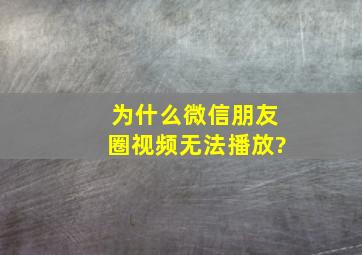 为什么微信朋友圈视频无法播放?